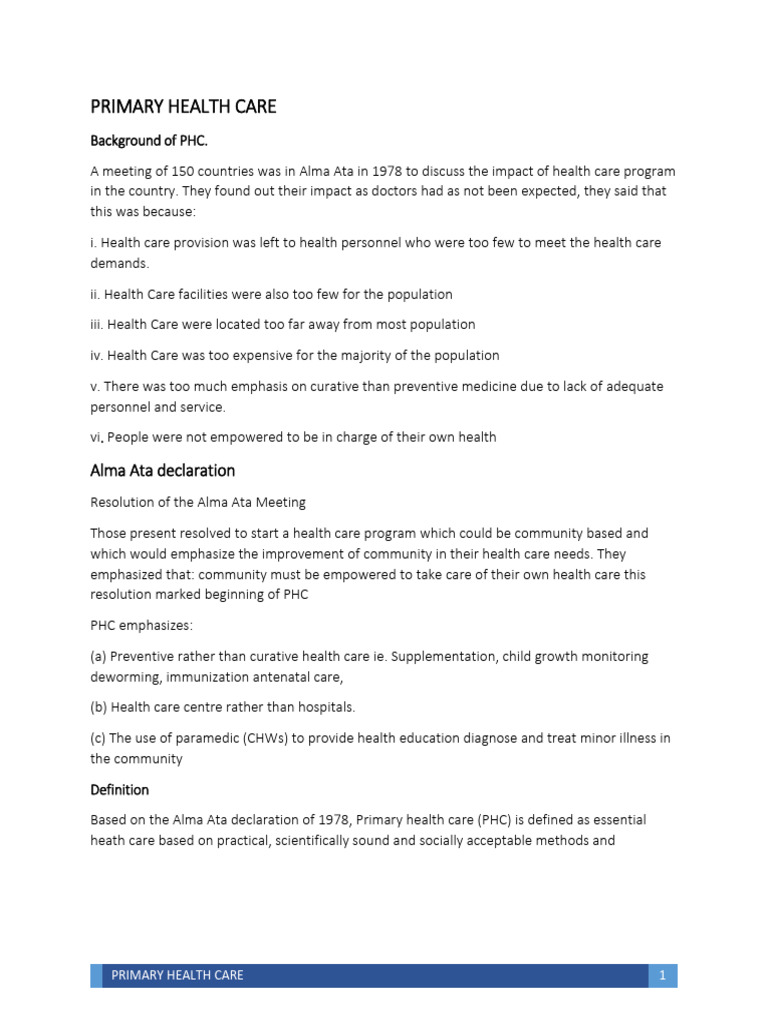 PRIMARY HEALTH CARE

Background of PHC.

A meeting of 150 countries was in Alma Ata in 1978 to discuss the impact of health care program in the country. They found out their impact as doctors had as not been expected, they said that this was because:

i. Health care provision was left to health personnel who were too few to meet the health care demands.

ii. Health Care facilities were also too few for the population

iii. Health Care were located too far away from most population

iv. Health Care was too expensive for the majority of the population

v. There was too much emphasis on curative than preventive medicine due to lack of adequate personnel and service.

vi. People were not empowered to be in charge of their own health

Alma Ata declaration

Resolution of the Alma Ata Meeting

Those present resolved to start a health care program which could be community based and which would emphasize the improvement of community in their health care needs. They emphasized that: community must be empowered to take care of their own health care this resolution marked beginning of PHC

PHC emphasizes:

(a) Preventive rather than curative health care ie. Supplementation, child growth monitoring deworming, immunization antenatal care,

(b) Health care centre rather than hospitals.

(c) The use of paramedic (CHWs) to provide health education diagnose and treat minor illness in the community

Definition

Based on the Alma Ata declaration of 1978, Primary health care (PHC) is defined as essential heath care based on practical, scientifically sound and socially acceptable methods and

PRIMARY HEALTH CARE 1